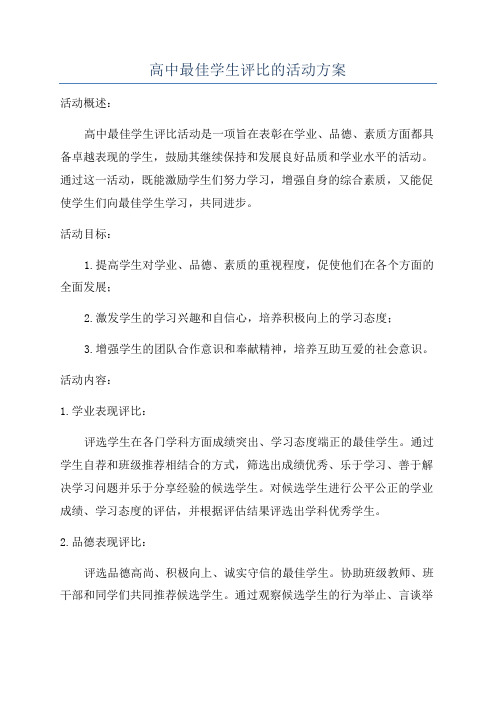 高中最佳学生评比的活动方案

活动概述：

高中最佳学生评比活动是一项旨在表彰在学业、品德、素质方面都具备卓越表现的学生，鼓励其继续保持和发展良好品质和学业水平的活动。通过这一活动，既能激励学生们努力学习，增强自身的综合素质，又能促使学生们向最佳学生学习，共同进步。

活动目标：

1.提高学生对学业、品德、素质的重视程度，促使他们在各个方面的全面发展；

2.激发学生的学习兴趣和自信心，培养积极向上的学习态度；

3.增强学生的团队合作意识和奉献精神，培养互助互爱的社会意识。

活动内容：

1.学业表现评比：

评选学生在各门学科方面成绩突出、学习态度端正的最佳学生。通过学生自荐和班级推荐相结合的方式，筛选出成绩优秀、乐于学习、善于解决学习问题并乐于分享经验的候选学生。对候选学生进行公平公正的学业成绩、学习态度的评估，并根据评估结果评选出学科优秀学生。

2.品德表现评比：

评选品德高尚、积极向上、诚实守信的最佳学生。协助班级教师、班干部和同学们共同推荐候选学生。通过观察候选学生的行为举止、言谈举